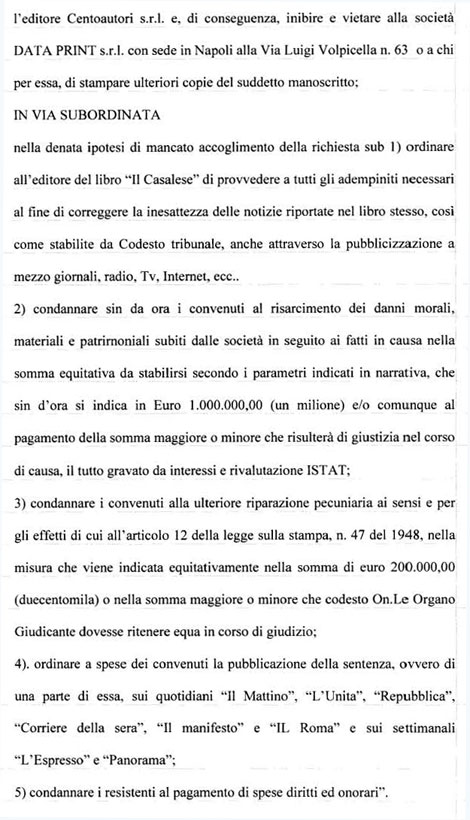 l'editore Centoautori s.r.l. e, di conseguenza, inibire e vietare alla società DATA PRINT s.r.l. con sede in Napoli alla Via Luigi Volpicella n. 63 o a chi per essa, di stampare ulteriori copie del suddetto manoscritto;

IN VIA SUBORDINATA

nella denata ipotesi di mancato accoglimento della richiesta sub 1) ordinare all'editore del libro "Il Casalese" di provvedere a tutti gli adempiniti necessari al fine di correggere la inesattezza delle notizie riportate nel libro stesso, così come stabilite da Codesto tribunale, anche attraverso la pubblicizzazione a mezzo giornali, radio, Tv, Internet, ecc..

2) condannare sin da ora i convenuti al risarcimento dei danni morali, materiali e patrimoniali subiti dalle società in seguito ai fatti in causa nella somma equitativa da stabilirsi secondo i parametri indicati in narrativa, che sin d'ora si indica in Euro 1.000.000,00 (un milione) e/o comunque al pagamento della somma maggiore o minore che risulterà di giustizia nel corso di causa, il tutto gravato da interessi e rivalutazione ISTAT;

3) condannare i convenuti alla ulteriore riparazione pecuniaria ai sensi e per gli effetti di cui all'articolo 12 della legge sulla stampa, n. 47 del 1948, nella misura che viene indicata equitativamente nella somma di euro 200.000,00 (duecentomila) o nella somma maggiore o minore che codesto On.Le Organo Giudicante dovesse ritenere equa in corso di giudizio;

4). ordinare a spese dei convenuti la pubblicazione della sentenza, ovvero di una parte di essa, sui quotidiani "Il Mattino", "L'Unita", "Repubblica", "Corriere della sera", "Il manifesto" e "IL Roma" e sui settimanali "L'Espresso" e "Panorama";

5) condannare i resistenti al pagamento di spese diritti ed onorari".